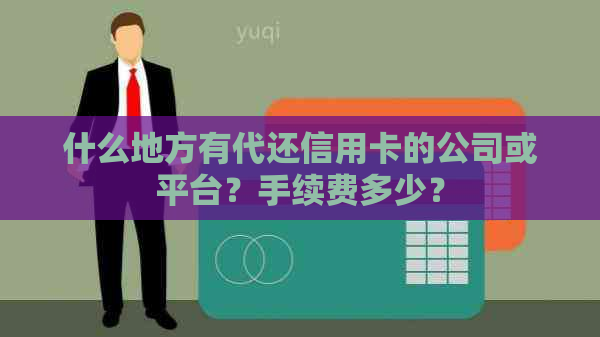 yuqi

什么地方有代还信用卡的公司或平台？手续费多少？